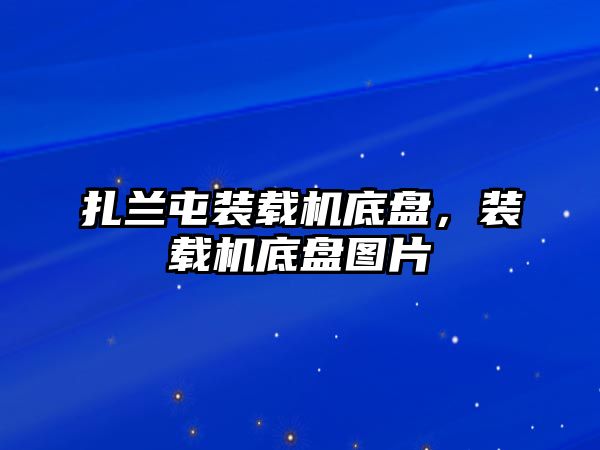 扎兰屯装载机底盘，装载机底盘图片